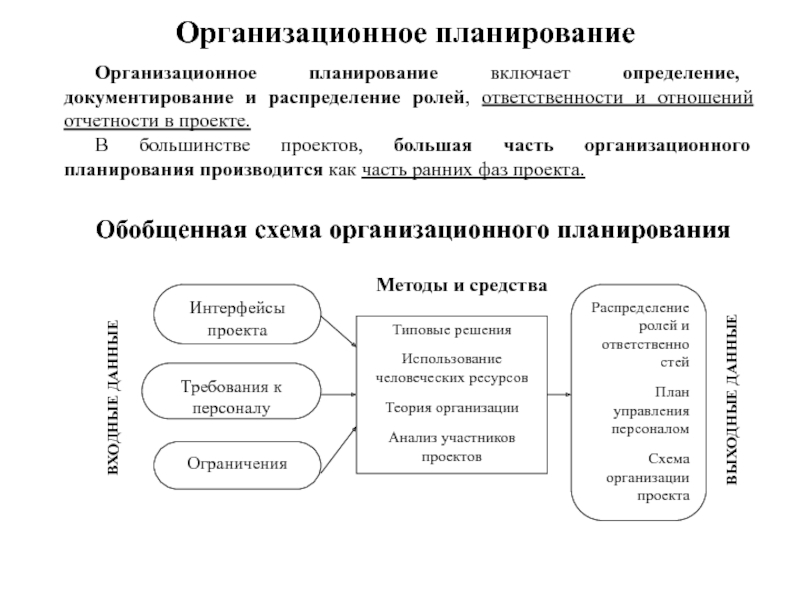 Организационное планирование

Организационное планирование включает определение, документирование и распределение ролей, ответственности и отношений отчетности в проекте.

В большинстве проектов, большая часть организационного планирования производится как часть ранних фаз проекта.

Обобщенная схема организационного планирования

ВХОДНЫЕ ДАННЫЕ

Интерфейсы проекта

Требования к персоналу

Ограничения

Методы и средства

Типовые решения

Использование человеческих ресурсов

Теория организации

Анализ участников проектов

Распределение ролей и ответственностей

План управления персоналом

Схема организации проекта

ВЫХОДНЫЕ ДАННЫЕ